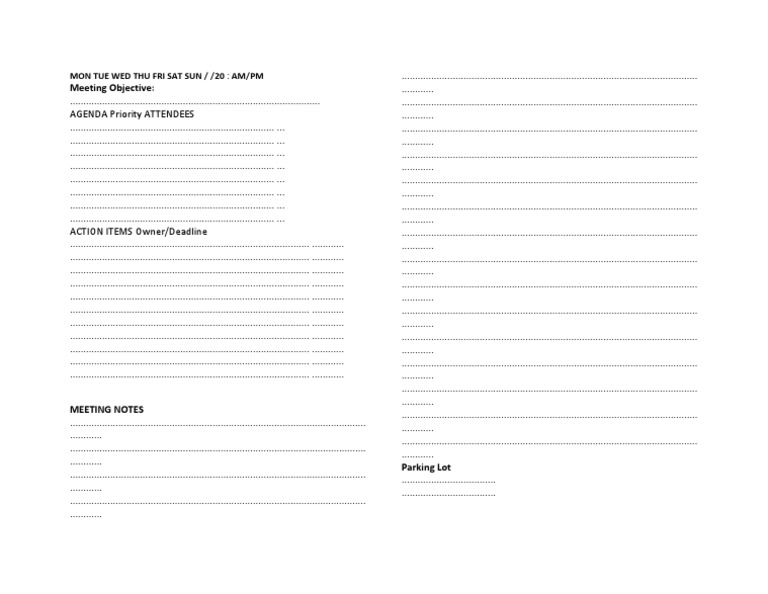 MON TUE WED THU FRI SAT SUN / /20 : AM/PM
Meeting Objective:

AGENDA Priority ATTENDEES

ACTION ITEMS Owner/Deadline

MEETING NOTES

Parking Lot